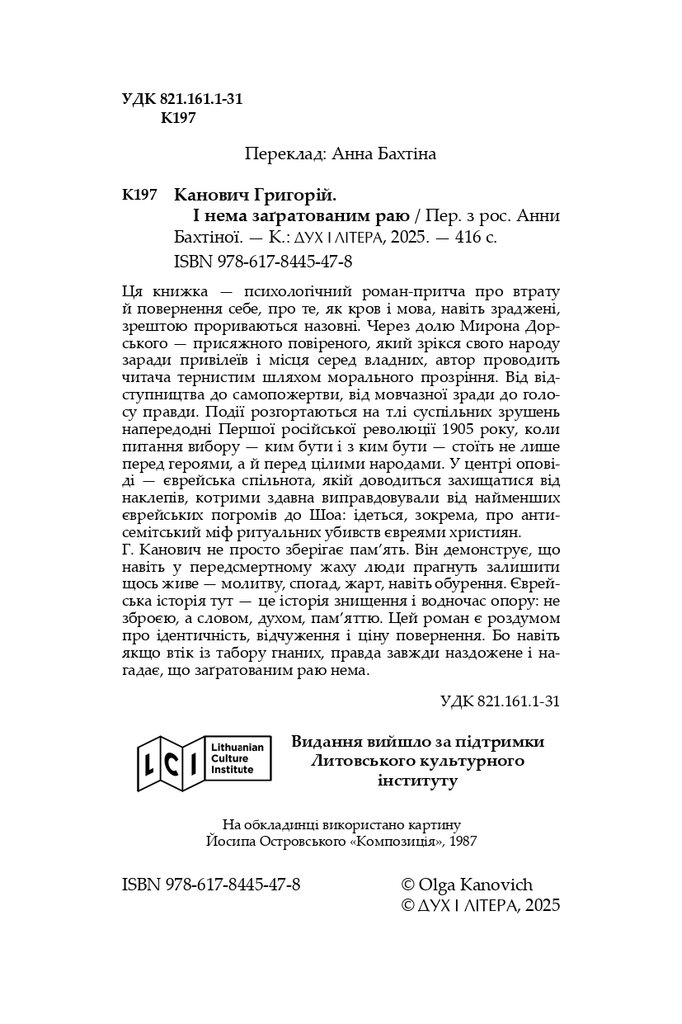 УДК 821.161.1-31
К197

Переклад: Анна Бахтіна

К197 Канович Григорій.
І нема заґратованим раю / Пер. з рос. Анни Бахтіної. — К.: ДУХ І ЛІТЕРА, 2025. — 416 с.
ISBN 978-617-8445-47-8

Ця книжка — психологічний роман-притча про втрату й повернення себе, про те, як кров і мова, навіть зраджені, зрештою прориваються назовні. Через долю Мирона Дорського — присяжного повіреного, який зрікся свого народу заради привілеїв і місця серед владних, автор проводить читача тернистим шляхом морального прозріння. Від відступництва до самопожертви, від мовчазної зради до голосу правди. Події розгортаються на тлі суспільних зрушень напередодні Першої російської революції 1905 року, коли питання вибору — ким бути і з ким бути — стоїть не лише перед героями, а й перед цілими народами. У центрі оповіді — єврейська спільнота, якій доводиться захищатися від наклепів, котрими здавна виправдовували від найменших єврейських погромів до Шоа: ідеться, зокрема, про антисемітський міф ритуальних убивств євреями християн.
Г. Канович не просто зберігає пам'ять. Він демонструє, що навіть у передсмертному жаху люди прагнуть залишити щось живе — молитву, спогад, жарт, навіть обурення. Єврейська історія тут — це історія знищення і водночас опору: не зброєю, а словом, духом, пам'яттю. Цей роман є роздумом про ідентичність, відчуження і ціну повернення. Бо навіть якщо втік із табору гнаних, правда завжди наздожене і нагадає, що заґратованим раю нема.

УДК 821.161.1-31

LCI Lithuanian Culture Institute

Видання вийшло за підтримки Литовського культурного інституту

На обкладинці використано картину Йосипа Островського «Композиція», 1987

ISBN 978-617-8445-47-8

© Olga Kanovich
© ДУХ І ЛІТЕРА, 2025